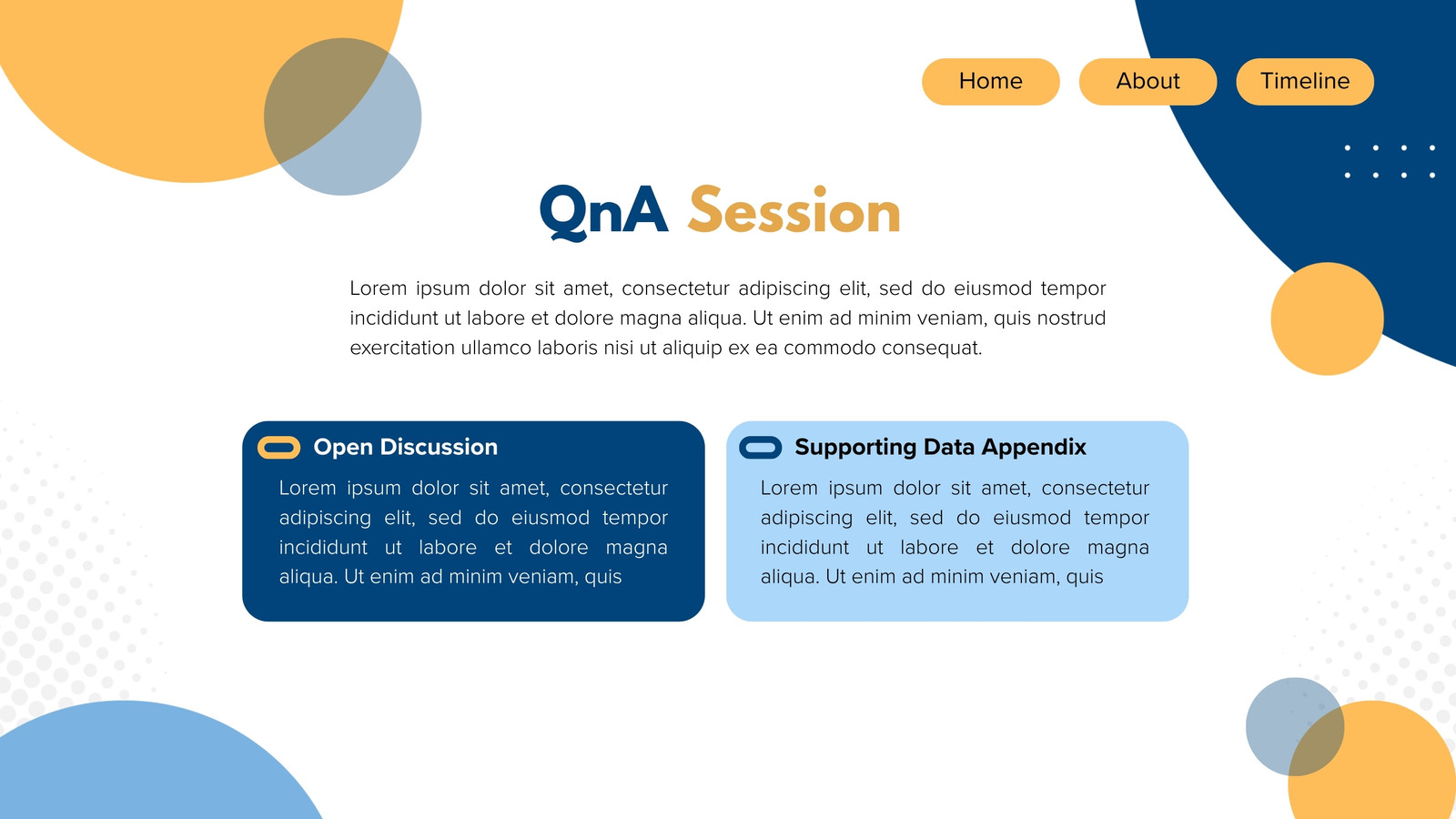 Home About Timeline

QnA Session

Lorem ipsum dolor sit amet, consectetur adipiscing elit, sed do eiusmod tempor incididunt ut labore et dolore magna aliqua. Ut enim ad minim veniam, quis nostrud exercitation ullamco laboris nisi ut aliquip ex ea commodo consequat.

Open Discussion

Lorem ipsum dolor sit amet, consectetur adipiscing elit, sed do eiusmod tempor incididunt ut labore et dolore magna aliqua. Ut enim ad minim veniam, quis

Supporting Data Appendix

Lorem ipsum dolor sit amet, consectetur adipiscing elit, sed do eiusmod tempor incididunt ut labore et dolore magna aliqua. Ut enim ad minim veniam, quis